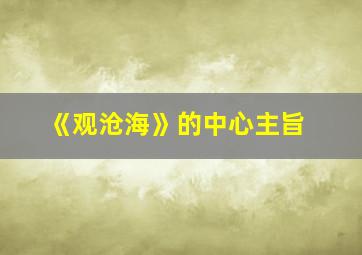 《观沧海》的中心主旨